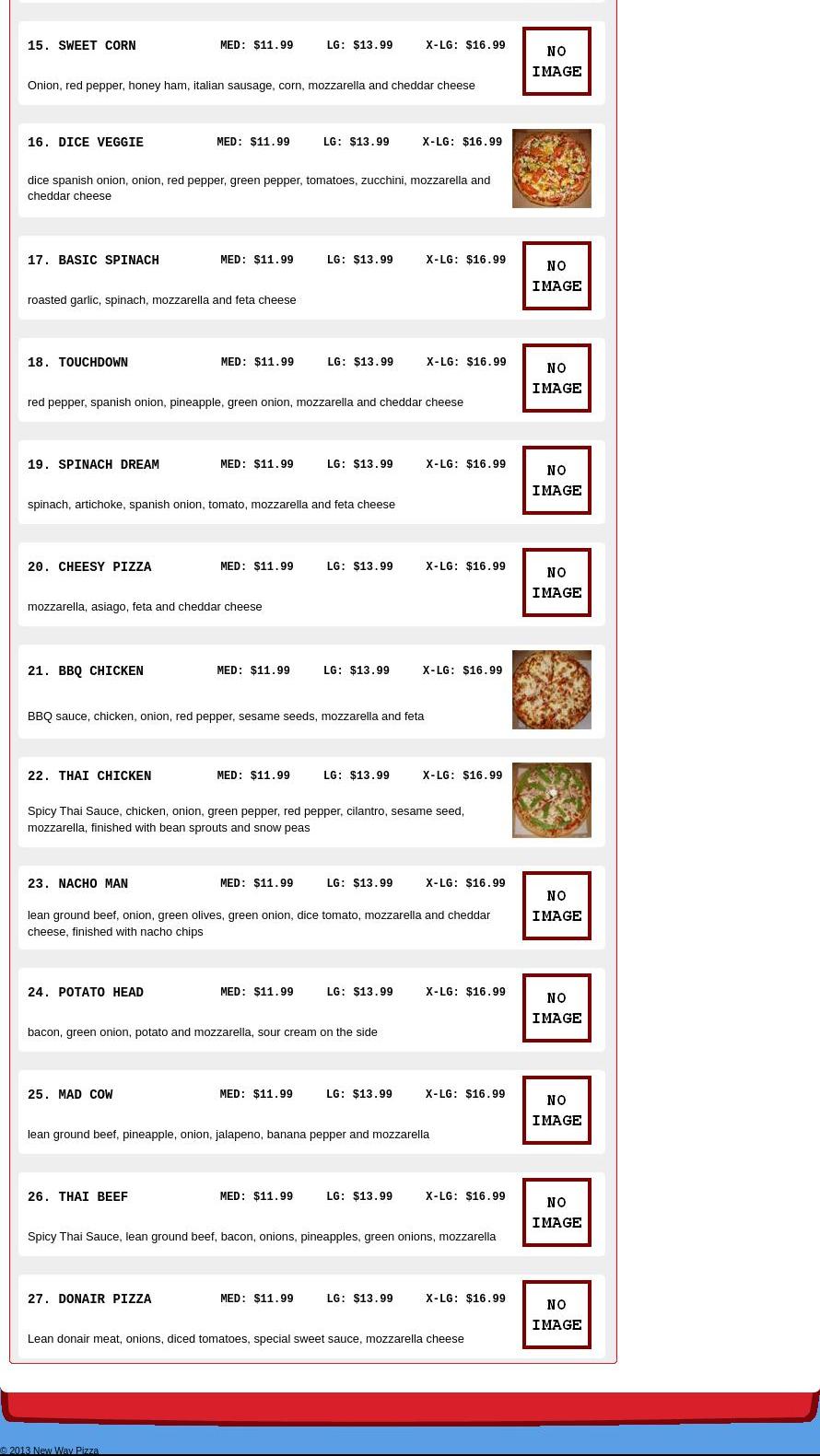 15. SWEET CORN MED: $11.99 LG: $13.99 X-LG: $16.99

NO IMAGE

Onion, red pepper, honey ham, italian sausage, corn, mozzarella and cheddar cheese

16. DICE VEGGIE MED: $11.99 LG: $13.99 X-LG: $16.99

dice spanish onion, onion, red pepper, green pepper, tomatoes, zucchini, mozzarella and cheddar cheese

17. BASIC SPINACH MED: $11.99 LG: $13.99 X-LG: $16.99

NO IMAGE

roasted garlic, spinach, mozzarella and feta cheese

18. TOUCHDOWN MED: $11.99 LG: $13.99 X-LG: $16.99

NO IMAGE

red pepper, spanish onion, pineapple, green onion, mozzarella and cheddar cheese

19. SPINACH DREAM MED: $11.99 LG: $13.99 X-LG: $16.99

NO IMAGE

spinach, artichoke, spanish onion, tomato, mozzarella and feta cheese

20. CHEESY PIZZA MED: $11.99 LG: $13.99 X-LG: $16.99

NO IMAGE

mozzarella, asiago, feta and cheddar cheese

21. BBQ CHICKEN MED: $11.99 LG: $13.99 X-LG: $16.99

BBQ sauce, chicken, onion, red pepper, sesame seeds, mozzarella and feta

22. THAI CHICKEN MED: $11.99 LG: $13.99 X-LG: $16.99

Spicy Thai Sauce, chicken, onion, green pepper, red pepper, cilantro, sesame seed, mozzarella, finished with bean sprouts and snow peas

23. NACHO MAN MED: $11.99 LG: $13.99 X-LG: $16.99

NO IMAGE

lean ground beef, onion, green olives, green onion, dice tomato, mozzarella and cheddar cheese, finished with nacho chips

24. POTATO HEAD MED: $11.99 LG: $13.99 X-LG: $16.99

NO IMAGE

bacon, green onion, potato and mozzarella, sour cream on the side

25. MAD COW MED: $11.99 LG: $13.99 X-LG: $16.99

NO IMAGE

lean ground beef, pineapple, onion, jalapeno, banana pepper and mozzarella

26. THAI BEEF MED: $11.99 LG: $13.99 X-LG: $16.99

NO IMAGE

Spicy Thai Sauce, lean ground beef, bacon, onions, pineapples, green onions, mozzarella

27. DONAIR PIZZA MED: $11.99 LG: $13.99 X-LG: $16.99

NO IMAGE

Lean donair meat, onions, diced tomatoes, special sweet sauce, mozzarella cheese

© 2013 New Way Pizza